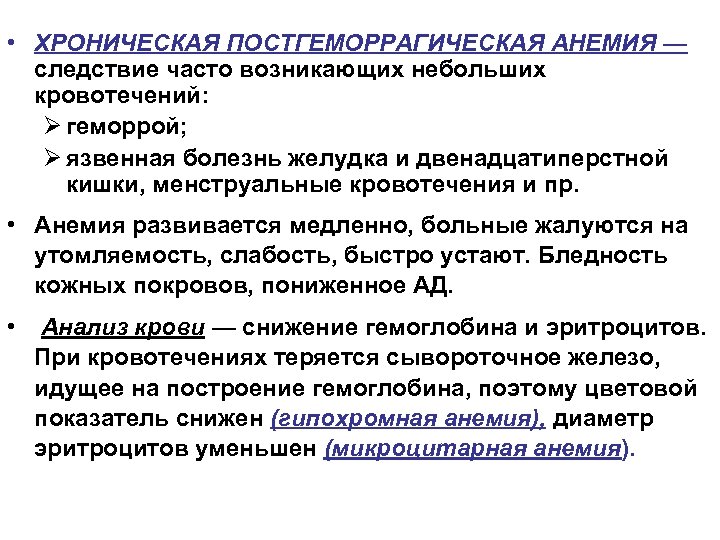 • ХРОНИЧЕСКАЯ ПОСТГЕМОРРАГИЧЕСКАЯ АНЕМИЯ — следствие часто возникающих небольших кровотечений:
➢ геморрой;
➢ язвенная болезнь желудка и двенадцатиперстной кишки, менструальные кровотечения и пр.

• Анемия развивается медленно, больные жалуются на утомляемость, слабость, быстро устают. Бледность кожных покровов, пониженное АД.

• Анализ крови — снижение гемоглобина и эритроцитов. При кровотечениях теряется сывороточное железо, идущее на построение гемоглобина, поэтому цветовой показатель снижен (гипохромная анемия), диаметр эритроцитов уменьшен (микроцитарная анемия).